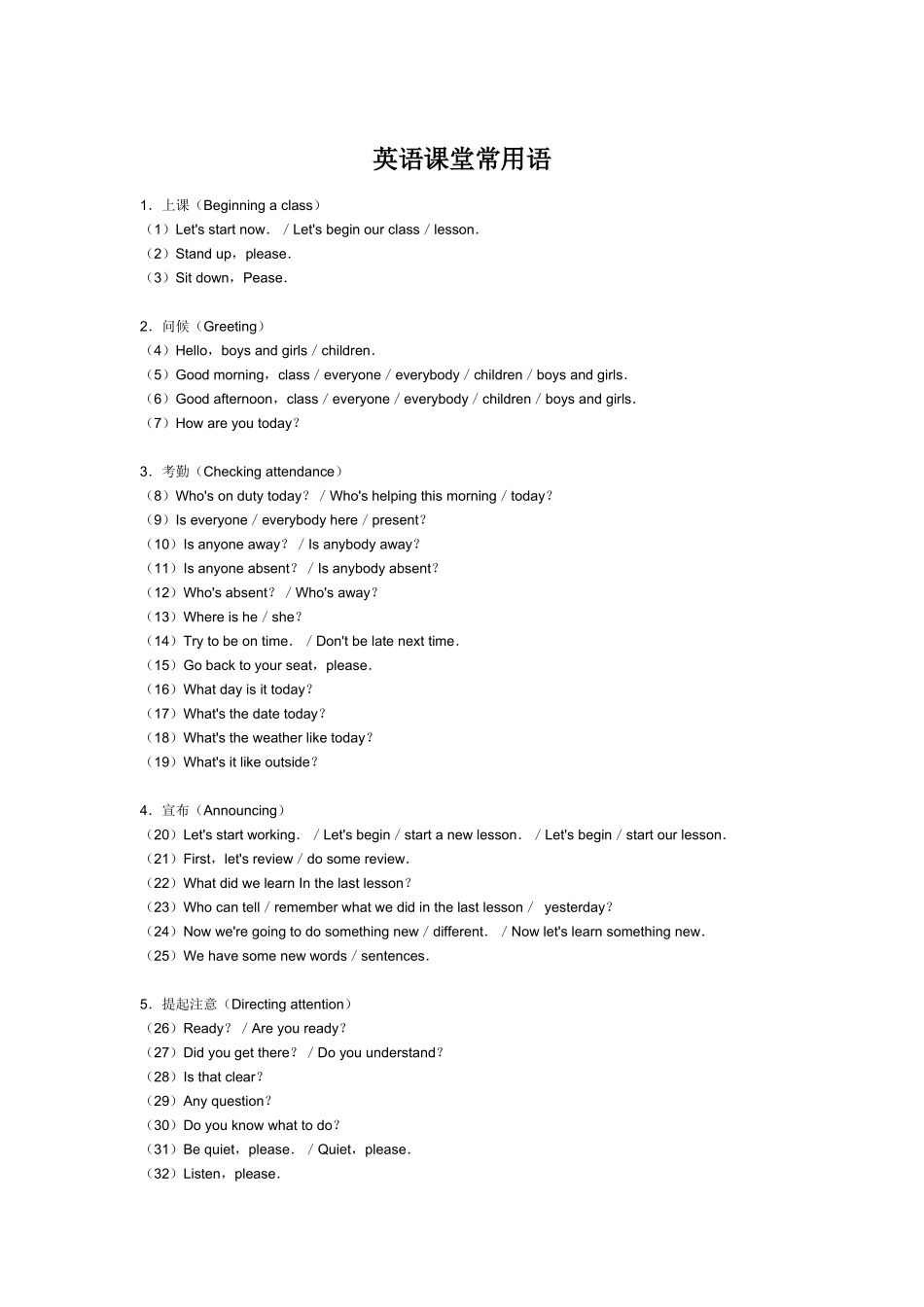 英语课堂常用语

1．上课（Beginning a class）
（1）Let's start now． / Let's begin our class / lesson．
（2）Stand up，please．
（3）Sit down，Pease．

2．问候（Greeting）
（4）Hello，boys and girls / children．
（5）Good morning，class / everyone / everybody / children / boys and girls．
（6）Good afternoon，class / everyone / everybody / children / boys and girls．
（7）How are you today？

3．考勤（Checking attendance）
（8）Who's on duty today？ / Who's helping this morning / today？
（9）Is everyone / everybody here / present？
（10）Is anyone away？ / Is anybody away？
（11）Is anyone absent？ / Is anybody absent？
（12）Who's absent？ / Who's away？
（13）Where is he / she？
（14）Try to be on time． / Don't be late next time．
（15）Go back to your seat，please．
（16）What day is it today？
（17）What's the date today？
（18）What's the weather like today？
（19）What's it like outside？

4．宣布（Announcing）
（20）Let's start working． / Let's begin / start a new lesson． / Let's begin / start our lesson．
（21）First，let's review / do some review．
（22）What did we learn In the last lesson？
（23）Who can tell / remember what we did in the last lesson / yesterday？
（24）Now we're going to do something new / different． / Now let's learn something new．
（25）We have some new words / sentences．

5．提起注意（Directing attention）
（26）Ready？ / Are you ready？
（27）Did you get there？ / Do you understand？
（28）Is that clear？
（29）Any question？
（30）Do you know what to do？
（31）Be quiet，please． / Quiet，please．
（32）Listen，please．